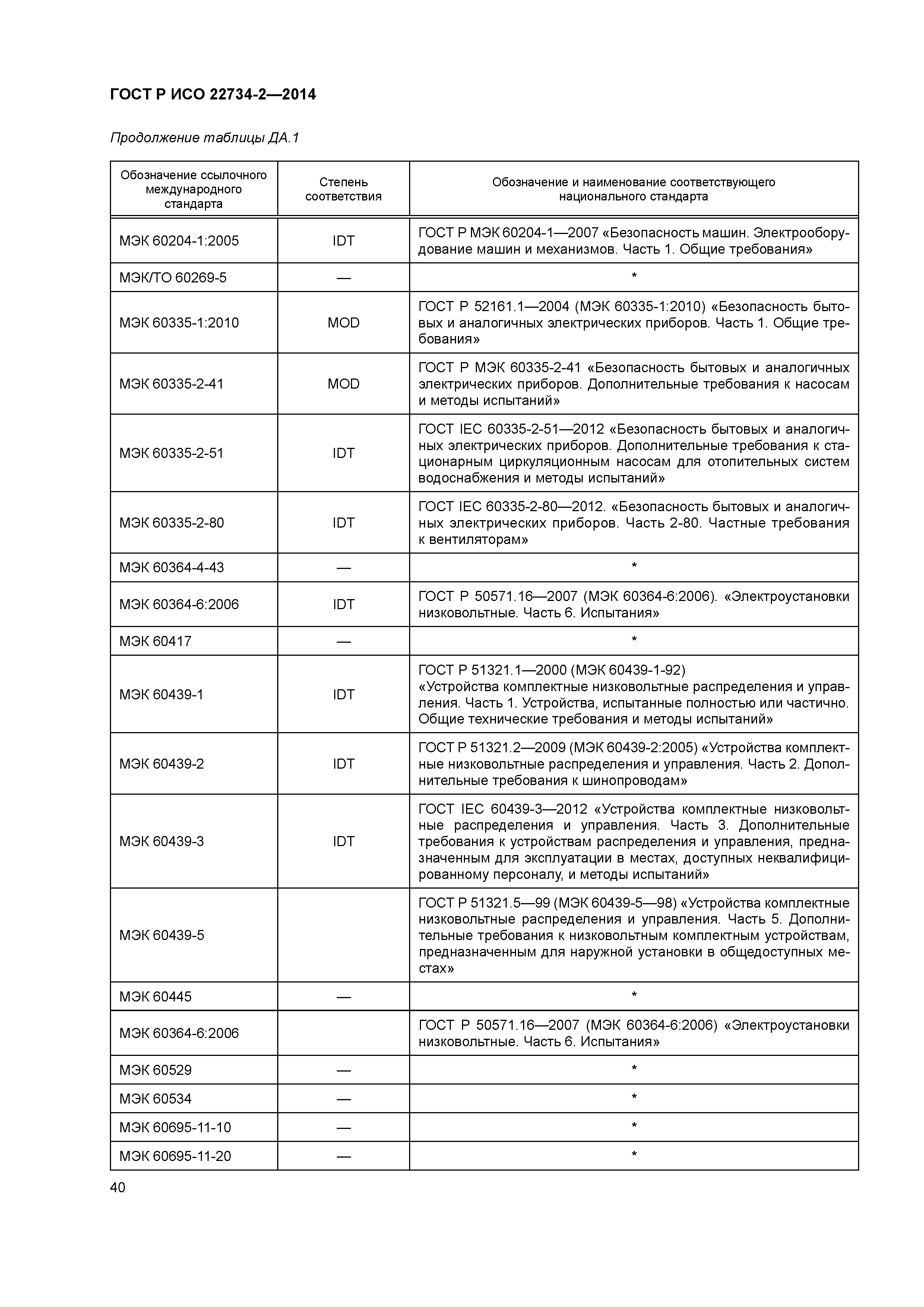 ГОСТ Р ИСО 22734-2—2014

Продолжение таблицы ДА.1

| Обозначение ссылочного международного стандарта | Степень соответствия | Обозначение и наименование соответствующего национального стандарта |
|---|---|---|
| МЭК 60204-1:2005 | IDT | ГОСТ Р МЭК 60204-1—2007 «Безопасность машин. Электрооборудование машин и механизмов. Часть 1. Общие требования» |
| МЭК/ТО 60269-5 | — | * |
| МЭК 60335-1:2010 | MOD | ГОСТ Р 52161.1—2004 (МЭК 60335-1:2010) «Безопасность бытовых и аналогичных электрических приборов. Часть 1. Общие требования» |
| МЭК 60335-2-41 | MOD | ГОСТ Р МЭК 60335-2-41 «Безопасность бытовых и аналогичных электрических приборов. Дополнительные требования к насосам и методы испытаний» |
| МЭК 60335-2-51 | IDT | ГОСТ IEC 60335-2-51—2012 «Безопасность бытовых и аналогичных электрических приборов. Дополнительные требования к стационарным циркуляционным насосам для отопительных систем водоснабжения и методы испытаний» |
| МЭК 60335-2-80 | IDT | ГОСТ IEC 60335-2-80—2012. «Безопасность бытовых и аналогичных электрических приборов. Часть 2-80. Частные требования к вентиляторам» |
| МЭК 60364-4-43 | — | * |
| МЭК 60364-6:2006 | IDT | ГОСТ Р 50571.16—2007 (МЭК 60364-6:2006). «Электроустановки низковольтные. Часть 6. Испытания» |
| МЭК 60417 | — | * |
| МЭК 60439-1 | IDT | ГОСТ Р 51321.1—2000 (МЭК 60439-1-92) «Устройства комплектные низковольтные распределения и управления. Часть 1. Устройства, испытанные полностью или частично. Общие технические требования и методы испытаний» |
| МЭК 60439-2 | IDT | ГОСТ Р 51321.2—2009 (МЭК 60439-2:2005) «Устройства комплектные низковольтные распределения и управления. Часть 2. Дополнительные требования к шинопроводам» |
| МЭК 60439-3 | IDT | ГОСТ IEC 60439-3—2012 «Устройства комплектные низковольтные распределения и управления. Часть 3. Дополнительные требования к устройствам распределения и управления, предназначенным для эксплуатации в местах, доступных неквалифицированному персоналу, и методы испытаний» |
| МЭК 60439-5 | | ГОСТ Р 51321.5—99 (МЭК 60439-5—98) «Устройства комплектные низковольтные распределения и управления. Часть 5. Дополнительные требования к низковольтным комплектным устройствам, предназначенным для наружной установки в общедоступных местах» |
| МЭК 60445 | — | * |
| МЭК 60364-6:2006 | | ГОСТ Р 50571.16—2007 (МЭК 60364-6:2006) «Электроустановки низковольтные. Часть 6. Испытания» |
| МЭК 60529 | — | * |
| МЭК 60534 | — | * |
| МЭК 60695-11-10 | — | * |
| МЭК 60695-11-20 | — | * |

40